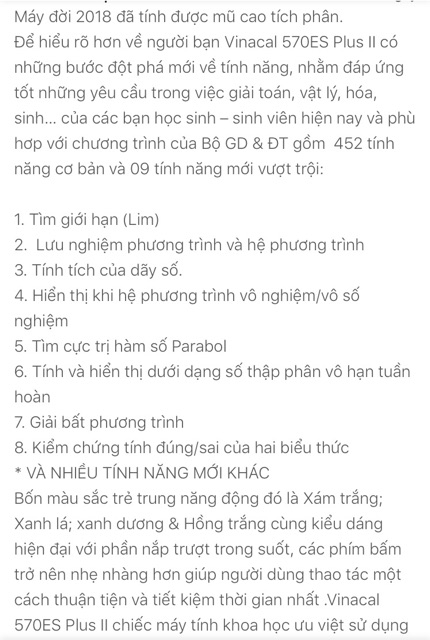 Máy đời 2018 đã tính được mũ cao tích phân.
Để hiểu rõ hơn về người bạn Vinacal 570ES Plus II có những bước đột phá mới về tính năng, nhằm đáp ứng tốt những yêu cầu trong việc giải toán, vật lý, hóa, sinh... của các bạn học sinh – sinh viên hiện nay và phù hơp với chương trình của Bộ GD & ĐT gồm 452 tính năng cơ bản và 09 tính năng mới vượt trội:

1. Tìm giới hạn (Lim)
2. Lưu nghiệm phương trình và hệ phương trình
3. Tính tích của dãy số.
4. Hiển thị khi hệ phương trình vô nghiệm/vô số nghiệm
5. Tìm cực trị hàm số Parabol
6. Tính và hiển thị dưới dạng số thập phân vô hạn tuần hoàn
7. Giải bất phương trình
8. Kiểm chứng tính đúng/sai của hai biểu thức
* VÀ NHIỀU TÍNH NĂNG MỚI KHÁC
Bốn màu sắc trẻ trung năng động đó là Xám trắng; Xanh lá; xanh dương & Hồng trắng cùng kiểu dáng hiện đại với phần nắp trượt trong suốt, các phím bấm trở nên nhẹ nhàng hơn giúp người dùng thao tác một cách thuận tiện và tiết kiệm thời gian nhất .Vinacal 570ES Plus II chiếc máy tính khoa học ưu việt sử dụng